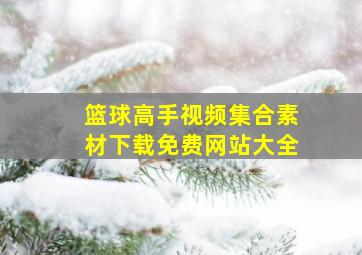 篮球高手视频集合素材下载免费网站大全